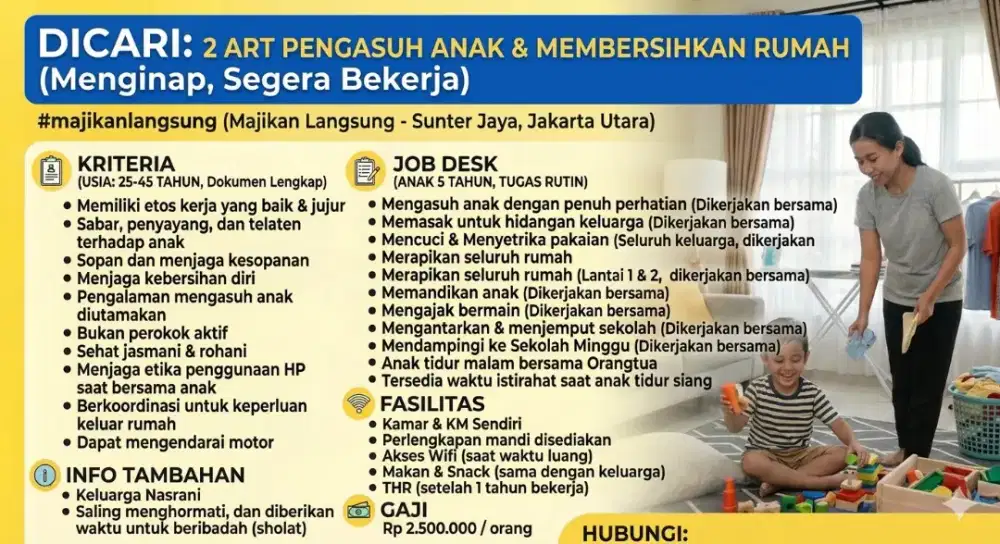 DICARI: 2 ART PENGASUH ANAK & MEMBERSIHKAN RUMAH (Menginap, Segera Bekerja)

#majikanlangsung (Majikan Langsung - Sunter Jaya, Jakarta Utara)

KRITERIA
(USIA: 25-45 TAHUN, Dokumen Lengkap)
• Memiliki etos kerja yang baik & jujur
• Sabar, penyayang, dan telaten terhadap anak
• Sopan dan menjaga kesopanan
• Menjaga kebersihan diri
• Pengalaman mengasuh anak diutamakan
• Bukan perokok aktif
• Sehat jasmani & rohani
• Menjaga etika penggunaan HP saat bersama anak
• Berkoordinasi untuk keperluan keluar rumah
• Dapat mengendarai motor

INFO TAMBAHAN
• Keluarga Nasrani
• Saling menghormati, dan diberikan waktu untuk beribadah (sholat)

JOB DESK
(ANAK 5 TAHUN, TUGAS RUTIN)
• Mengasuh anak dengan penuh perhatian (Dikerjakan bersama)
• Memasak untuk hidangan keluarga (Dikerjakan bersama)
• Mencuci & Menyetrika pakaian (Seluruh keluarga, dikerjakan
• Merapikan seluruh rumah
• Merapikan seluruh rumah (Lantai 1 & 2, dikerjakan bersama)
• Memandikan anak (Dikerjakan bersama)
• Mengajak bermain (Dikerjakan bersama)
• Mengantarkan & menjemput sekolah (Dikerjakan bersama)
• Mendampingi ke Sekolah Minggu (Dikerjakan bersama)
• Anak tidur malam bersama Orangtua
• Tersedia waktu istirahat saat anak tidur siang

FASILITAS
• Kamar & KM Sendiri
• Perlengkapan mandi disediakan
• Akses Wifi (saat waktu luang)
• Makan & Snack (sama dengan keluarga)
• THR (setelah 1 tahun bekerja)

GAJI
Rp 2.500.000 / orang

HUBUNGI: